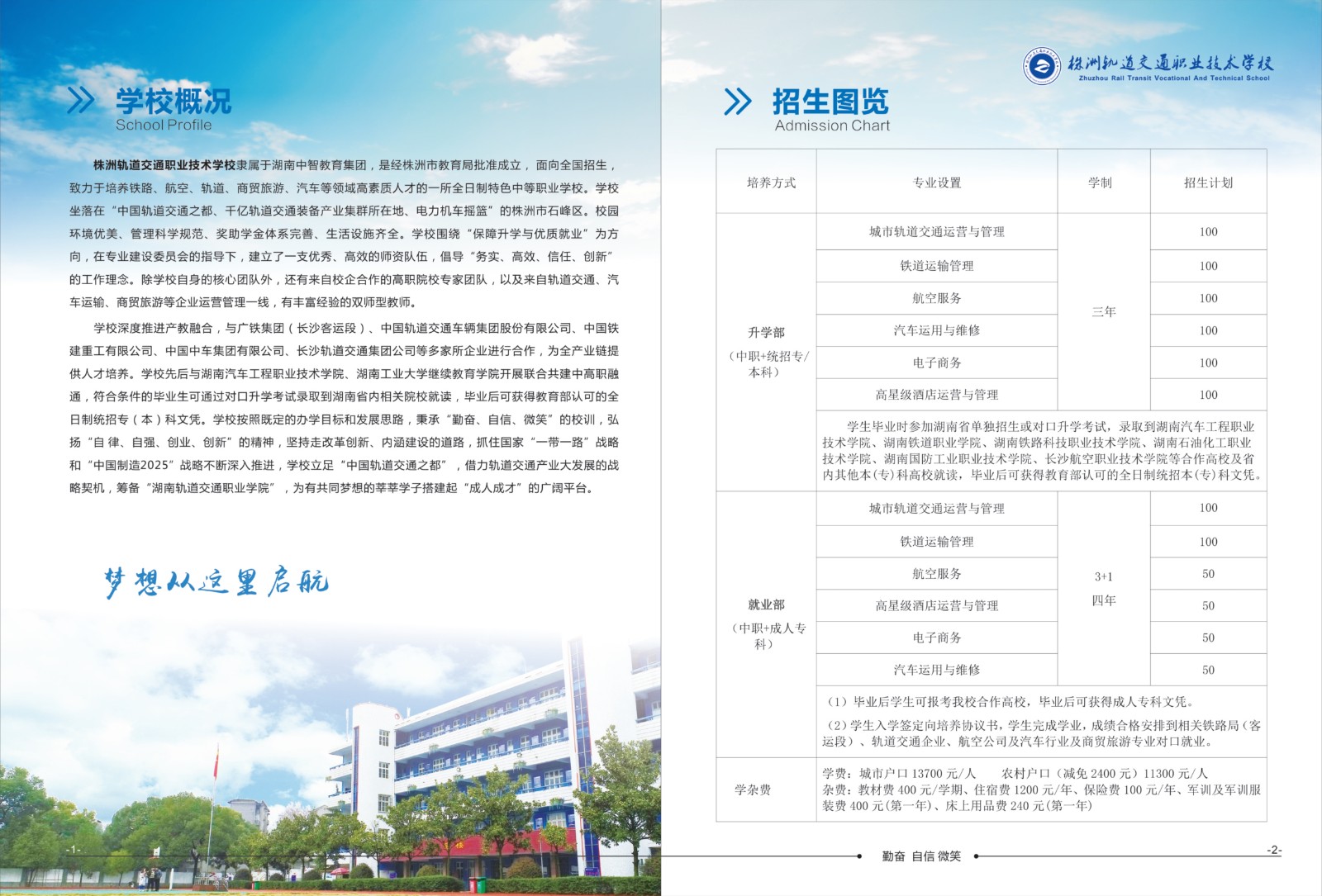 学校概况
School Profile

株洲轨道交通职业技术学校隶属于湖南中智教育集团，是经株洲市教育局批准成立，面向全国招生，致力于培养铁路、航空、轨道、商贸旅游、汽车等领域高素质人才的一所全日制特色中等职业学校。学校坐落在“中国轨道交通之都、千亿轨道交通装备产业集群所在地、电力机车摇篮”的株洲市石峰区。校园环境优美、管理科学规范、奖助学金体系完善、生活设施齐全。学校围绕“保障升学与优质就业”为方向，在专业建设委员会的指导下，建立了一支优秀、高效的师资队伍，倡导“务实、高效、信任、创新”的工作理念。除学校自身的核心团队外，还有来自校企合作的高职院校专家团队，以及来自轨道交通、汽车运输、商贸旅游等企业运营管理一线，有丰富经验的双师型教师。

学校深度推进产教融合，与广铁集团（长沙客运段）、中国轨道交通车辆集团股份有限公司、中国铁建重工有限公司、中国中车集团有限公司、长沙轨道交通集团公司等多家所企业进行合作，为全产业链提供人才培养。学校先后与湖南汽车工程职业技术学院、湖南工业大学继续教育学院开展联合共建中高职融通，符合条件的毕业生可通过对口升学考试录取到湖南省内相关院校就读，毕业后可获得教育部认可的全日制统招专（本）科文凭。学校按照既定的办学目标和发展思路，秉承“勤奋、自信、微笑”的校训，弘扬“自律、自强、创业、创新”的精神，坚持走改革创新、内涵建设的道路，抓住国家“一带一路”战略和“中国制造2025”战略不断深入推进，学校立足“中国轨道交通之都”，借力轨道交通产业大发展的战略契机，筹备“湖南轨道交通职业学院”，为有共同梦想的莘莘学子搭建起“成人成才”的广阔平台。

梦想从这里启航

-1-

株洲轨道交通职业技术学校
Zhuzhou Rail Transit Vocational And Technical School

招生图览
Admission Chart

| 培养方式 | 专业设置 | 学制 | 招生计划 |
|---|---|---|---|
| 升学部（中职+统招专/本科） | 城市轨道交通运营与管理 | 三年 | 100 |
| | 铁道运输管理 | | 100 |
| | 航空服务 | | 100 |
| | 汽车运用与维修 | | 100 |
| | 电子商务 | | 100 |
| | 高星级酒店运营与管理 | | 100 |
| | 学生毕业时参加湖南省单独招生或对口升学考试，录取到湖南汽车工程职业技术学院、湖南铁道职业学院、湖南铁路科技职业技术学院、湖南石油化工职业技术学院、湖南国防工业职业技术学院、长沙航空职业技术学院等合作高校及省内其他本(专)科高校就读，毕业后可获得教育部认可的全日制统招本(专)科文凭。 | | |
| 就业部（中职+成人专科） | 城市轨道交通运营与管理 | 3+1 四年 | 100 |
| | 铁道运输管理 | | 100 |
| | 航空服务 | | 50 |
| | 高星级酒店运营与管理 | | 50 |
| | 电子商务 | | 50 |
| | 汽车运用与维修 | | 50 |
| | （1）毕业后学生可报考我校合作高校，毕业后可获得成人专科文凭。（2）学生入学签定向培养协议书，学生完成学业，成绩合格安排到相关铁路局（客运段）、轨道交通企业、航空公司及汽车行业及商贸旅游专业对口就业。 | | |
| 学杂费 | 学费：城市户口 13700 元/人　农村户口（减免 2400 元）11300 元/人 杂费：教材费 400 元/学期、住宿费 1200 元/年、保险费 100 元/年、军训及军训服装费 400 元(第一年)、床上用品费 240 元(第一年) | | |

勤奋 自信 微笑
-2-